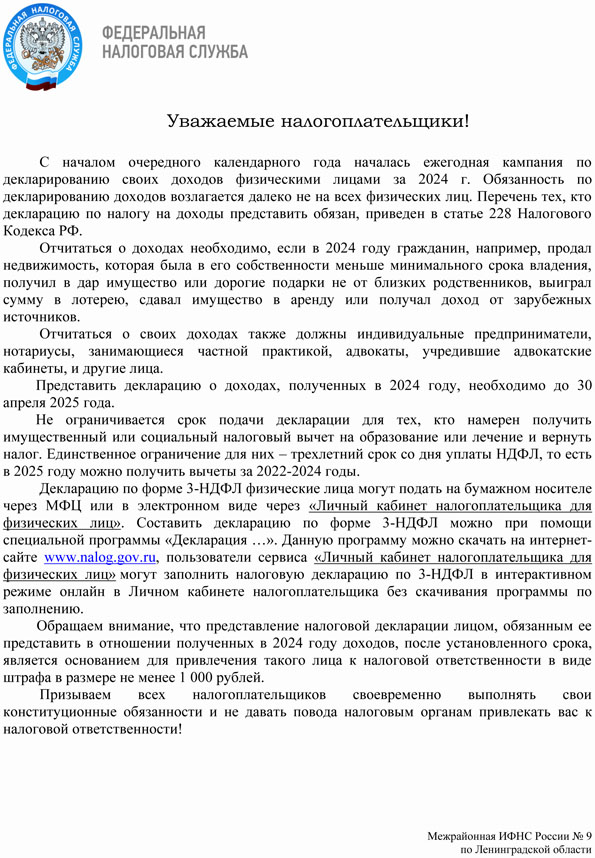 ФЕДЕРАЛЬНАЯ НАЛОГОВАЯ СЛУЖБА

ФЕДЕРАЛЬНАЯ
НАЛОГОВАЯ СЛУЖБА

Уважаемые налогоплательщики!

С началом очередного календарного года началась ежегодная кампания по декларированию своих доходов физическими лицами за 2024 г. Обязанность по декларированию доходов возлагается далеко не на всех физических лиц. Перечень тех, кто декларацию по налогу на доходы представить обязан, приведен в статье 228 Налогового Кодекса РФ.

Отчитаться о доходах необходимо, если в 2024 году гражданин, например, продал недвижимость, которая была в его собственности меньше минимального срока владения, получил в дар имущество или дорогие подарки не от близких родственников, выиграл сумму в лотерею, сдавал имущество в аренду или получал доход от зарубежных источников.

Отчитаться о своих доходах также должны индивидуальные предприниматели, нотариусы, занимающиеся частной практикой, адвокаты, учредившие адвокатские кабинеты, и другие лица.

Представить декларацию о доходах, полученных в 2024 году, необходимо до 30 апреля 2025 года.

Не ограничивается срок подачи декларации для тех, кто намерен получить имущественный или социальный налоговый вычет на образование или лечение и вернуть налог. Единственное ограничение для них – трехлетний срок со дня уплаты НДФЛ, то есть в 2025 году можно получить вычеты за 2022-2024 годы.

Декларацию по форме 3-НДФЛ физические лица могут подать на бумажном носителе через МФЦ или в электронном виде через «Личный кабинет налогоплательщика для физических лиц». Составить декларацию по форме 3-НДФЛ можно при помощи специальной программы «Декларация …». Данную программу можно скачать на интернет-сайте www.nalog.gov.ru, пользователи сервиса «Личный кабинет налогоплательщика для физических лиц» могут заполнить налоговую декларацию по 3-НДФЛ в интерактивном режиме онлайн в Личном кабинете налогоплательщика без скачивания программы по заполнению.

Обращаем внимание, что представление налоговой декларации лицом, обязанным ее представить в отношении полученных в 2024 году доходов, после установленного срока, является основанием для привлечения такого лица к налоговой ответственности в виде штрафа в размере не менее 1 000 рублей.

Призываем всех налогоплательщиков своевременно выполнять свои конституционные обязанности и не давать повода налоговым органам привлекать вас к налоговой ответственности!

Межрайонная ИФНС России № 9
по Ленинградской области